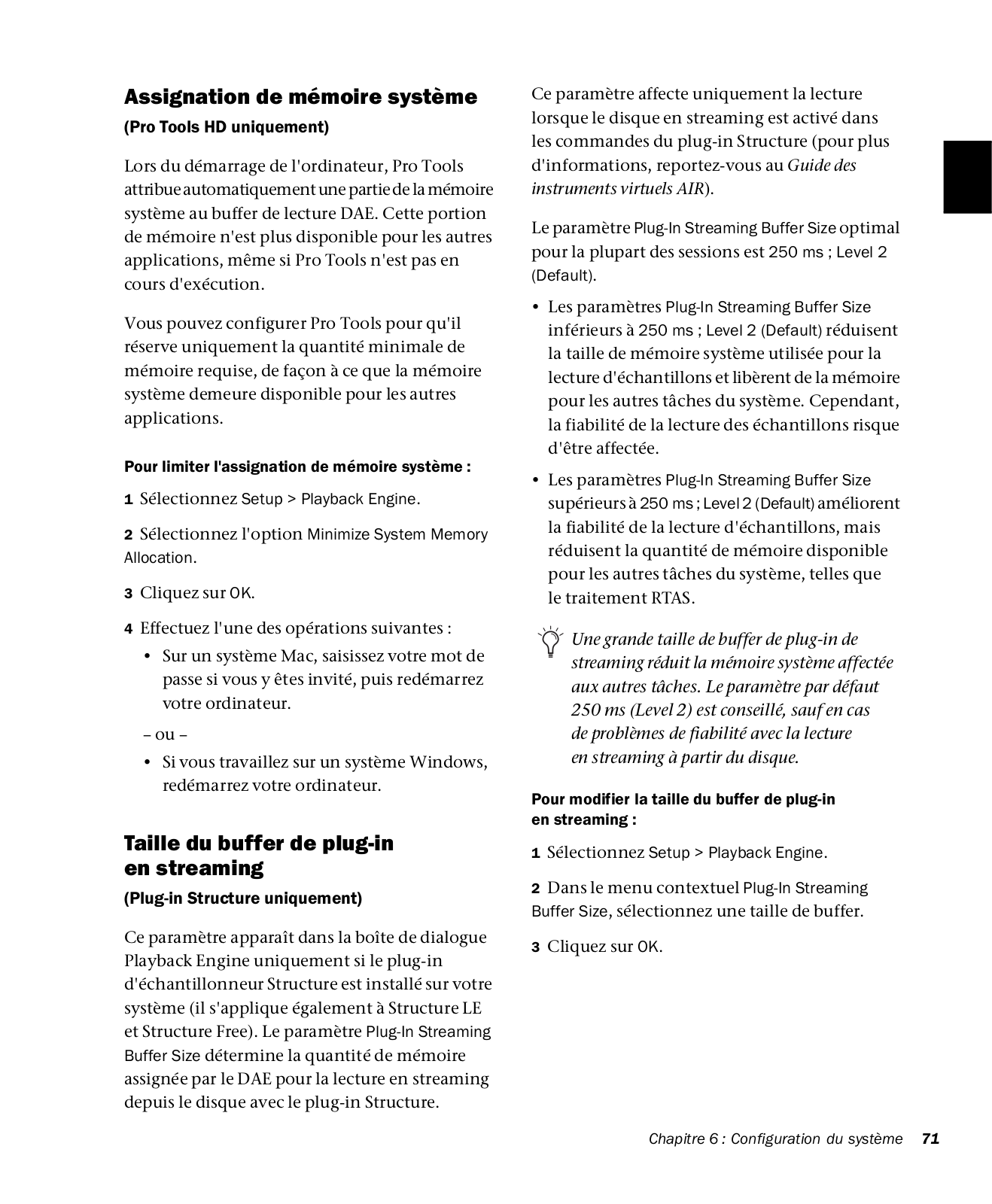 Assignation de mémoire système

(Pro Tools HD uniquement)

Lors du démarrage de l'ordinateur, Pro Tools attribue automatiquement une partie de la mémoire système au buffer de lecture DAE. Cette portion de mémoire n'est plus disponible pour les autres applications, même si Pro Tools n'est pas en cours d'exécution.

Vous pouvez configurer Pro Tools pour qu'il réserve uniquement la quantité minimale de mémoire requise, de façon à ce que la mémoire système demeure disponible pour les autres applications.

Pour limiter l'assignation de mémoire système :

1 Sélectionnez Setup > Playback Engine.

2 Sélectionnez l'option Minimize System Memory Allocation.

3 Cliquez sur OK.

4 Effectuez l'une des opérations suivantes :

• Sur un système Mac, saisissez votre mot de passe si vous y êtes invité, puis redémarrez votre ordinateur.

– ou –

• Si vous travaillez sur un système Windows, redémarrez votre ordinateur.

Taille du buffer de plug-in en streaming

(Plug-in Structure uniquement)

Ce paramètre apparaît dans la boîte de dialogue Playback Engine uniquement si le plug-in d'échantillonneur Structure est installé sur votre système (il s'applique également à Structure LE et Structure Free). Le paramètre Plug-In Streaming Buffer Size détermine la quantité de mémoire assignée par le DAE pour la lecture en streaming depuis le disque avec le plug-in Structure.

Ce paramètre affecte uniquement la lecture lorsque le disque en streaming est activé dans les commandes du plug-in Structure (pour plus d'informations, reportez-vous au Guide des instruments virtuels AIR).

Le paramètre Plug-In Streaming Buffer Size optimal pour la plupart des sessions est 250 ms ; Level 2 (Default).

• Les paramètres Plug-In Streaming Buffer Size inférieurs à 250 ms ; Level 2 (Default) réduisent la taille de mémoire système utilisée pour la lecture d'échantillons et libèrent de la mémoire pour les autres tâches du système. Cependant, la fiabilité de la lecture des échantillons risque d'être affectée.

• Les paramètres Plug-In Streaming Buffer Size supérieurs à 250 ms ; Level 2 (Default) améliorent la fiabilité de la lecture d'échantillons, mais réduisent la quantité de mémoire disponible pour les autres tâches du système, telles que le traitement RTAS.

Une grande taille de buffer de plug-in de streaming réduit la mémoire système affectée aux autres tâches. Le paramètre par défaut 250 ms (Level 2) est conseillé, sauf en cas de problèmes de fiabilité avec la lecture en streaming à partir du disque.

Pour modifier la taille du buffer de plug-in en streaming :

1 Sélectionnez Setup > Playback Engine.

2 Dans le menu contextuel Plug-In Streaming Buffer Size, sélectionnez une taille de buffer.

3 Cliquez sur OK.

Chapitre 6 : Configuration du système 71